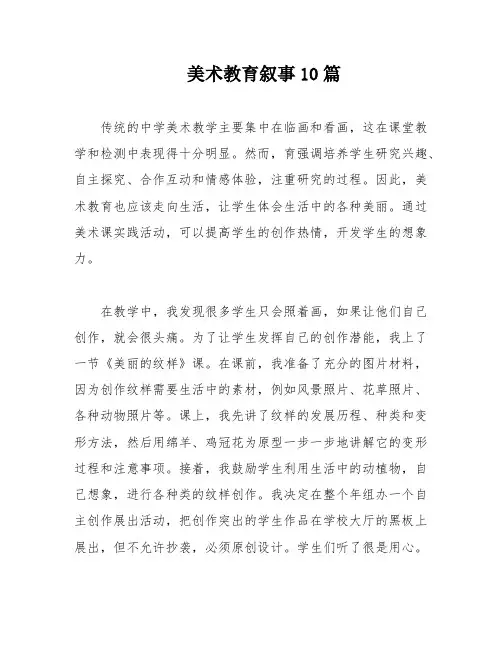 美术教育叙事10篇

传统的中学美术教学主要集中在临画和看画，这在课堂教学和检测中表现得十分明显。然而，育强调培养学生研究兴趣、自主探究、合作互动和情感体验，注重研究的过程。因此，美术教育也应该走向生活，让学生体会生活中的各种美丽。通过美术课实践活动，可以提高学生的创作热情，开发学生的想象力。

在教学中，我发现很多学生只会照着画，如果让他们自己创作，就会很头痛。为了让学生发挥自己的创作潜能，我上了一节《美丽的纹样》课。在课前，我准备了充分的图片材料，因为创作纹样需要生活中的素材，例如风景照片、花草照片、各种动物照片等。课上，我先讲了纹样的发展历程、种类和变形方法，然后用绵羊、鸡冠花为原型一步一步地讲解它的变形过程和注意事项。接着，我鼓励学生利用生活中的动植物，自己想象，进行各种类的纹样创作。我决定在整个年组办一个自主创作展出活动，把创作突出的学生作品在学校大厅的黑板上展出，但不允许抄袭，必须原创设计。学生们听了很是用心。